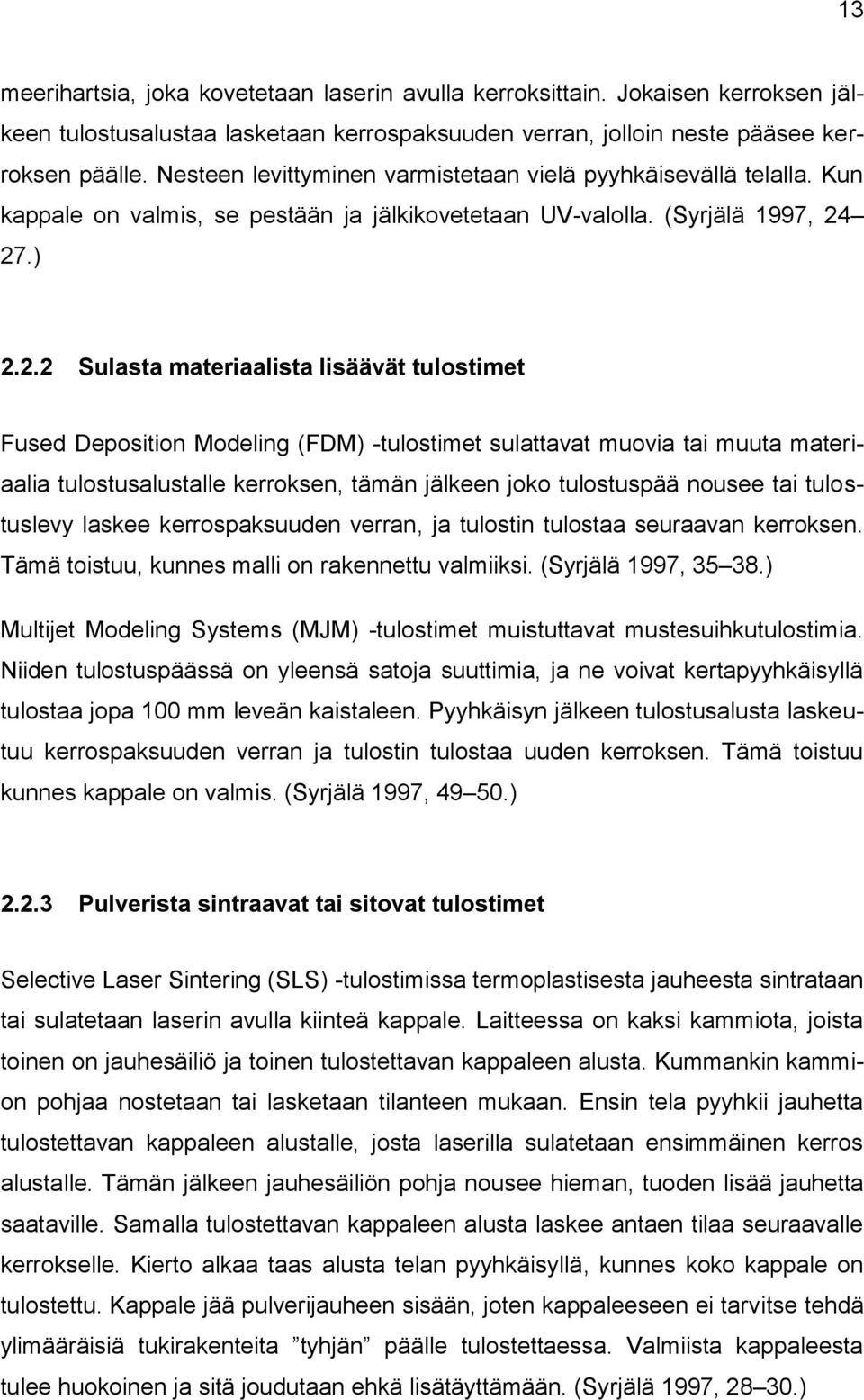 13

meerihartsia, joka kovetetaan laserin avulla kerroksittain. Jokaisen kerroksen jälkeen tulostusalustaa lasketaan kerrospaksuuden verran, jolloin neste pääsee kerroksen päälle. Nesteen levittyminen varmistetaan vielä pyyhkäisevällä telalla. Kun kappale on valmis, se pestään ja jälkikovetetaan UV-valolla. (Syrjälä 1997, 24 27.)

2.2.2 Sulasta materiaalista lisäävät tulostimet

Fused Deposition Modeling (FDM) -tulostimet sulattavat muovia tai muuta materiaalia tulostusalustalle kerroksen, tämän jälkeen joko tulostuspää nousee tai tulostuslevy laskee kerrospaksuuden verran, ja tulostin tulostaa seuraavan kerroksen. Tämä toistuu, kunnes malli on rakennettu valmiiksi. (Syrjälä 1997, 35 38.)

Multijet Modeling Systems (MJM) -tulostimet muistuttavat mustesuihkutulostimia. Niiden tulostuspäässä on yleensä satoja suuttimia, ja ne voivat kertapyyhkäisyllä tulostaa jopa 100 mm leveän kaistaleen. Pyyhkäisyn jälkeen tulostusalusta laskeutuu kerrospaksuuden verran ja tulostin tulostaa uuden kerroksen. Tämä toistuu kunnes kappale on valmis. (Syrjälä 1997, 49 50.)

2.2.3 Pulverista sintraavat tai sitovat tulostimet

Selective Laser Sintering (SLS) -tulostimissa termoplastisesta jauheesta sintrataan tai sulatetaan laserin avulla kiinteä kappale. Laitteessa on kaksi kammiota, joista toinen on jauhesäiliö ja toinen tulostettavan kappaleen alusta. Kummankin kammion pohjaa nostetaan tai lasketaan tilanteen mukaan. Ensin tela pyyhkii jauhetta tulostettavan kappaleen alustalle, josta laserilla sulatetaan ensimmäinen kerros alustalle. Tämän jälkeen jauhesäiliön pohja nousee hieman, tuoden lisää jauhetta saataville. Samalla tulostettavan kappaleen alusta laskee antaen tilaa seuraavalle kerrokselle. Kierto alkaa taas alusta telan pyyhkäisyllä, kunnes koko kappale on tulostettu. Kappale jää pulverijauheen sisään, joten kappaleeseen ei tarvitse tehdä ylimääräisiä tukirakenteita ”tyhjän” päälle tulostettaessa. Valmiista kappaleesta tulee huokoinen ja sitä joudutaan ehkä lisätäyttämään. (Syrjälä 1997, 28 30.)